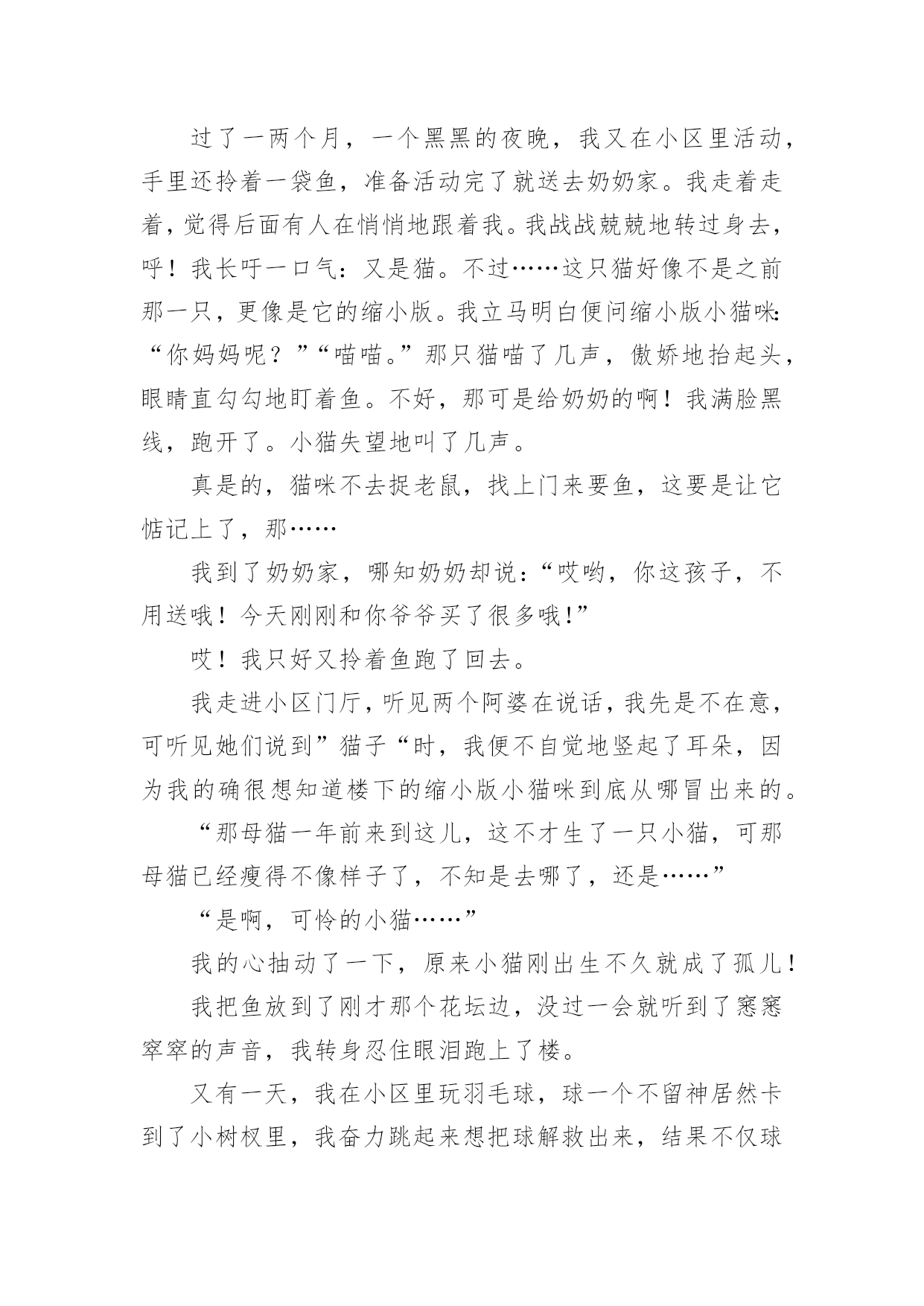 过了一两个月，一个黑黑的夜晚，我又在小区里活动，手里还拎着一袋鱼，准备活动完了就送去奶奶家。我走着走着，觉得后面有人在悄悄地跟着我。我战战兢兢地转过身去，呼！我长吁一口气：又是猫。不过……这只猫好像不是之前那一只，更像是它的缩小版。我立马明白便问缩小版小猫咪：“你妈妈呢？”“喵喵。”那只猫喵了几声，傲娇地抬起头，眼睛直勾勾地盯着鱼。不好，那可是给奶奶的啊！我满脸黑线，跑开了。小猫失望地叫了几声。

真是的，猫咪不去捉老鼠，找上门来要鱼，这要是让它惦记上了，那……

我到了奶奶家，哪知奶奶却说：“哎哟，你这孩子，不用送哦！今天刚刚和你爷爷买了很多哦！”

哎！我只好又拎着鱼跑了回去。

我走进小区门厅，听见两个阿婆在说话，我先是不在意，可听见她们说到”猫子“时，我便不自觉地竖起了耳朵，因为我的确很想知道楼下的缩小版小猫咪到底从哪冒出来的。

“那母猫一年前来到这儿，这不才生了一只小猫，可那母猫已经瘦得不像样子了，不知是去哪了，还是……”

“是啊，可怜的小猫……”

我的心抽动了一下，原来小猫刚出生不久就成了孤儿！

我把鱼放到了刚才那个花坛边，没过一会就听到了窸窸窣窣的声音，我转身忍住眼泪跑上了楼。

又有一天，我在小区里玩羽毛球，球一个不留神居然卡到了小树杈里，我奋力跳起来想把球解救出来，结果不仅球